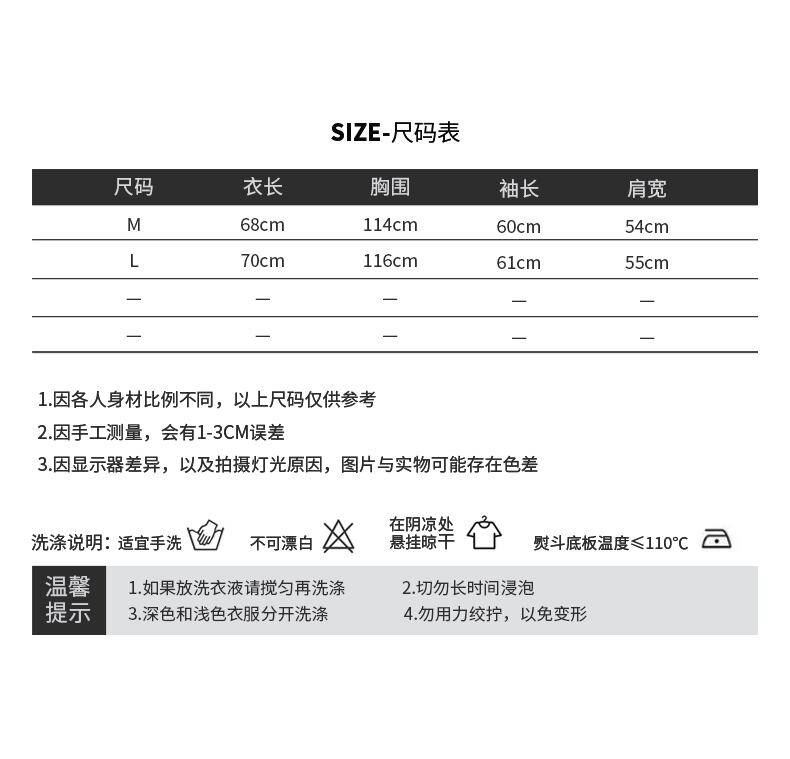 SIZE-尺码表

| 尺码 | 衣长 | 胸围 | 袖长 | 肩宽 |
|---|---|---|---|---|
| M | 68cm | 114cm | 60cm | 54cm |
| L | 70cm | 116cm | 61cm | 55cm |
| — | — | — | — | — |
| — | — | — | — | — |

1.因各人身材比例不同，以上尺码仅供参考

2.因手工测量，会有1-3CM误差

3.因显示器差异，以及拍摄灯光原因，图片与实物可能存在色差

洗涤说明：适宜手洗 不可漂白 在阴凉处悬挂晾干 熨斗底板温度≤110℃

温馨提示

1.如果放洗衣液请搅匀再洗涤 2.切勿长时间浸泡

3.深色和浅色衣服分开洗涤 4.勿用力绞拧，以免变形